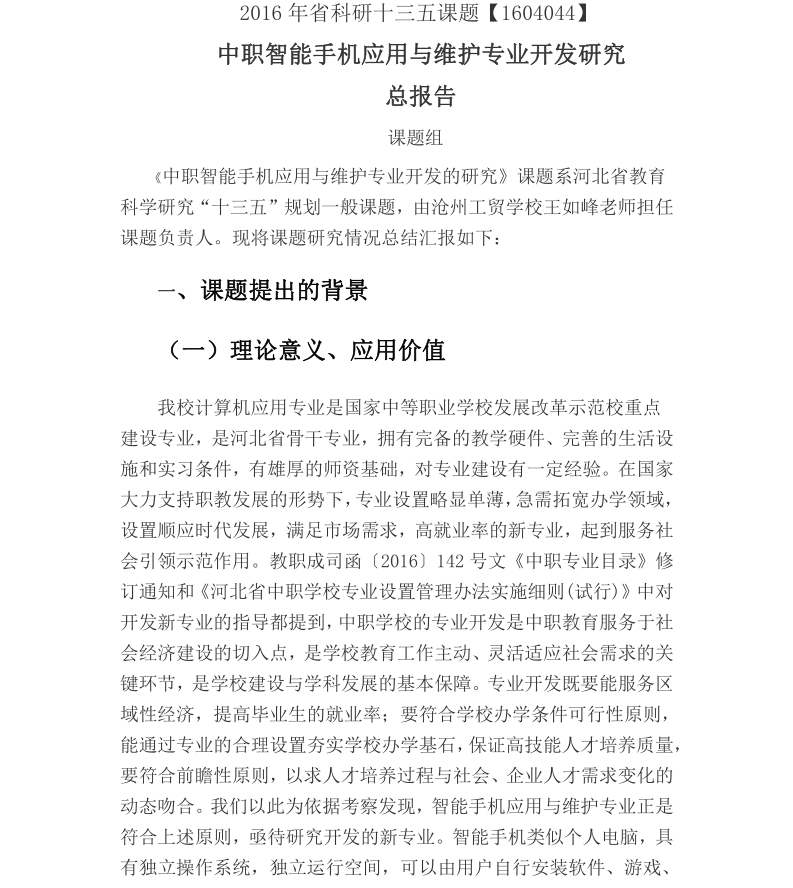 2016 年省科研十三五课题【1604044】

中职智能手机应用与维护专业开发研究

总报告

课题组

《中职智能手机应用与维护专业开发的研究》课题系河北省教育科学研究“十三五”规划一般课题，由沧州工贸学校王如峰老师担任课题负责人。现将课题研究情况总结汇报如下：

一、课题提出的背景

（一）理论意义、应用价值

我校计算机应用专业是国家中等职业学校发展改革示范校重点建设专业，是河北省骨干专业，拥有完备的教学硬件、完善的生活设施和实习条件，有雄厚的师资基础，对专业建设有一定经验。在国家大力支持职教发展的形势下，专业设置略显单薄，急需拓宽办学领域，设置顺应时代发展，满足市场需求，高就业率的新专业，起到服务社会引领示范作用。教职成司函〔2016〕142 号文《中职专业目录》修订通知和《河北省中职学校专业设置管理办法实施细则(试行)》中对开发新专业的指导都提到，中职学校的专业开发是中职教育服务于社会经济建设的切入点，是学校教育工作主动、灵活适应社会需求的关键环节，是学校建设与学科发展的基本保障。专业开发既要能服务区域性经济，提高毕业生的就业率；要符合学校办学条件可行性原则，能通过专业的合理设置夯实学校办学基石，保证高技能人才培养质量，要符合前瞻性原则，以求人才培养过程与社会、企业人才需求变化的动态吻合。我们以此为依据考察发现，智能手机应用与维护专业正是符合上述原则，亟待研究开发的新专业。智能手机类似个人电脑，具有独立操作系统，独立运行空间，可以由用户自行安装软件、游戏、